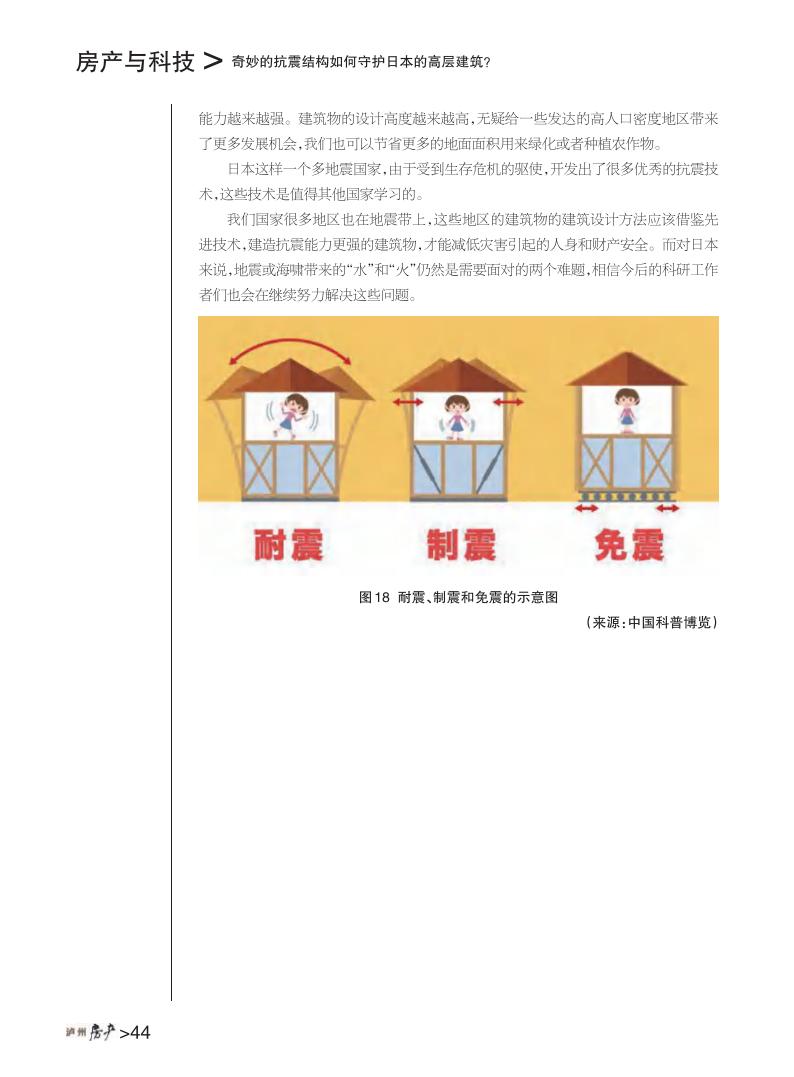 房产与科技 > 奇妙的抗震结构如何守护日本的高层建筑？

能力越来越强。建筑物的设计高度越来越高，无疑给一些发达的高人口密度地区带来了更多发展机会，我们也可以节省更多的地面面积用来绿化或者种植农作物。

日本这样一个多地震国家，由于受到生存危机的驱使，开发出了很多优秀的抗震技术，这些技术是值得其他国家学习的。

我们国家很多地区也在地震带上，这些地区的建筑物的建筑设计方法应该借鉴先进技术，建造抗震能力更强的建筑物，才能减低灾害引起的人身和财产安全。而对日本来说，地震或海啸带来的“水”和“火”仍然是需要面对的两个难题，相信今后的科研工作者们也会在继续努力解决这些问题。

耐震 制震 免震

图18 耐震、制震和免震的示意图

（来源：中国科普博览）

泸州房产 >44